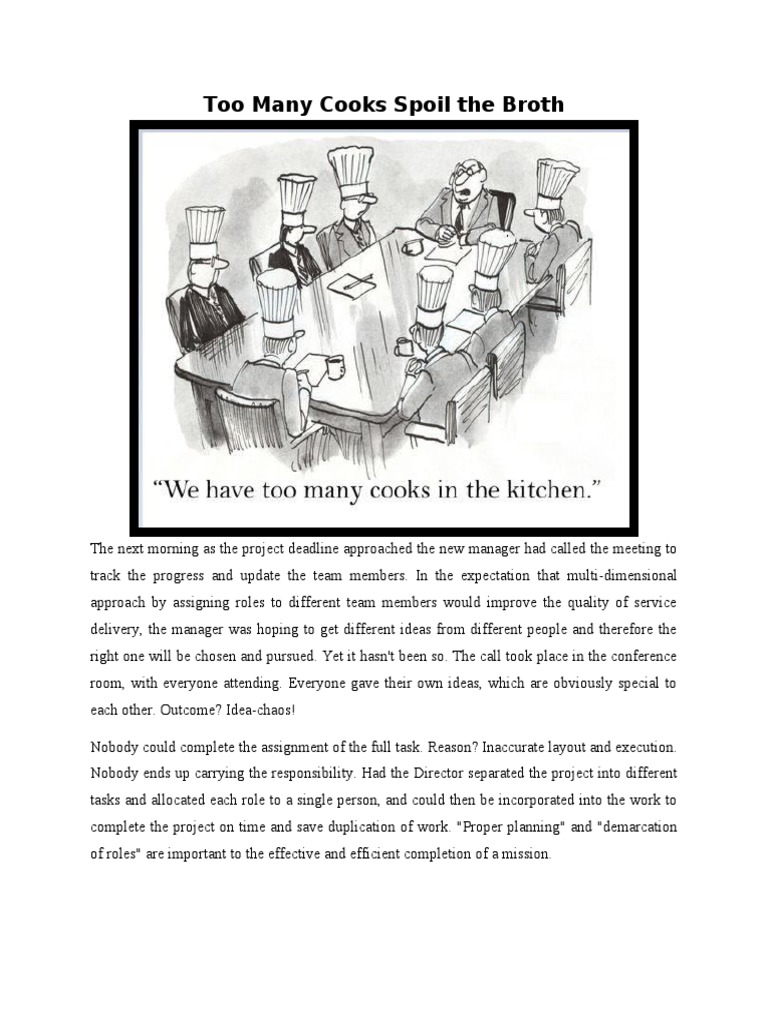 Too Many Cooks Spoil the Broth

“We have too many cooks in the kitchen.”

The next morning as the project deadline approached the new manager had called the meeting to track the progress and update the team members. In the expectation that multi-dimensional approach by assigning roles to different team members would improve the quality of service delivery, the manager was hoping to get different ideas from different people and therefore the right one will be chosen and pursued. Yet it hasn't been so. The call took place in the conference room, with everyone attending. Everyone gave their own ideas, which are obviously special to each other. Outcome? Idea-chaos!

Nobody could complete the assignment of the full task. Reason? Inaccurate layout and execution. Nobody ends up carrying the responsibility. Had the Director separated the project into different tasks and allocated each role to a single person, and could then be incorporated into the work to complete the project on time and save duplication of work. "Proper planning" and "demarcation of roles" are important to the effective and efficient completion of a mission.